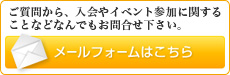 ご質問から、入会やイベント参加に関することなどなんでもお問合せ下さい。

メールフォームはこちら